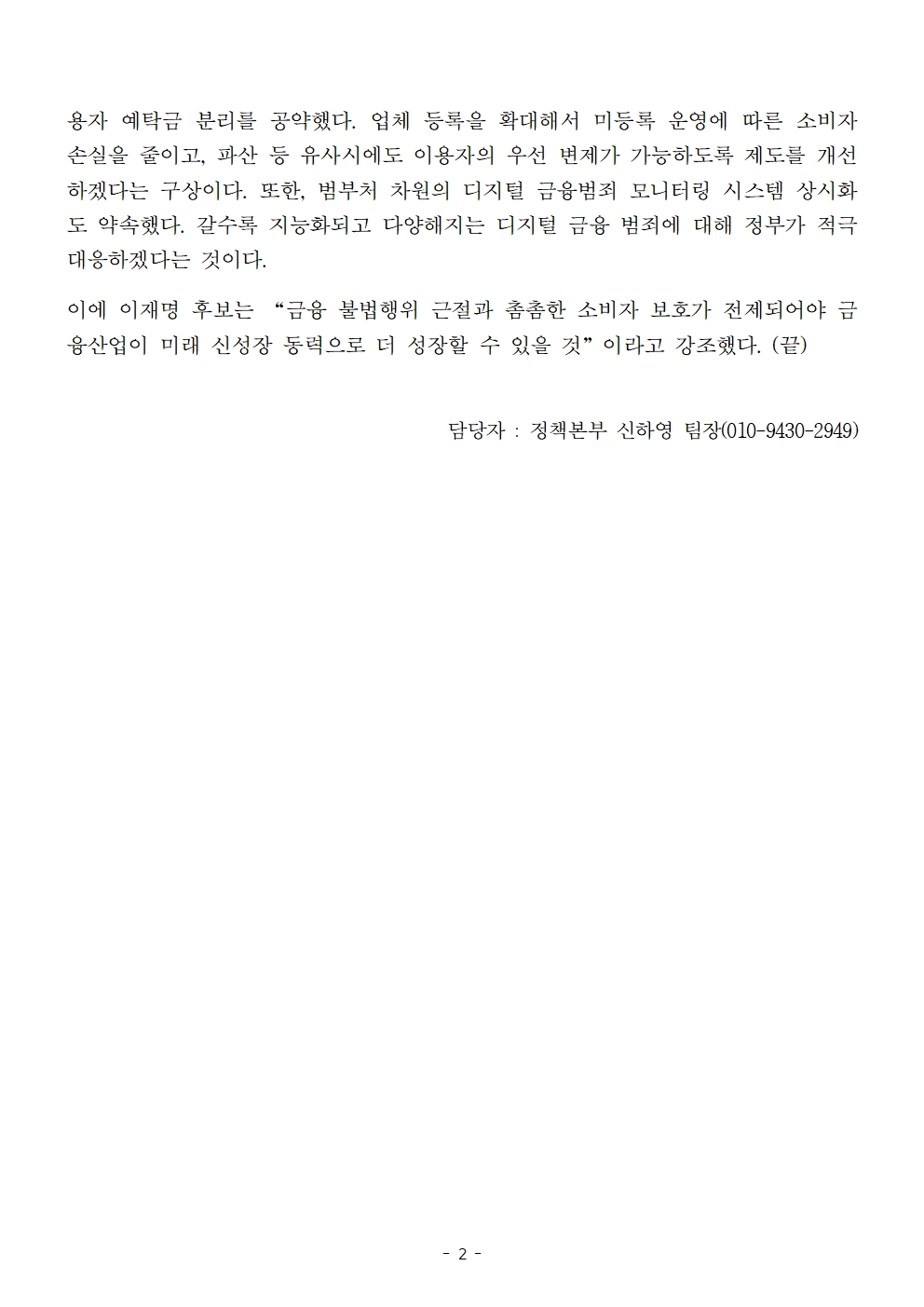 용자 예탁금 분리를 공약했다. 업체 등록을 확대해서 미등록 운영에 따른 소비자 손실을 줄이고, 파산 등 유사시에도 이용자의 우선 변제가 가능하도록 제도를 개선하겠다는 구상이다. 또한, 범부처 차원의 디지털 금융범죄 모니터링 시스템 상시화도 약속했다. 갈수록 지능화되고 다양해지는 디지털 금융 범죄에 대해 정부가 적극 대응하겠다는 것이다.

이에 이재명 후보는 “금융 불법행위 근절과 촘촘한 소비자 보호가 전제되어야 금융산업이 미래 신성장 동력으로 더 성장할 수 있을 것”이라고 강조했다. (끝)

담당자 : 정책본부 신하영 팀장(010-9430-2949)

- 2 -